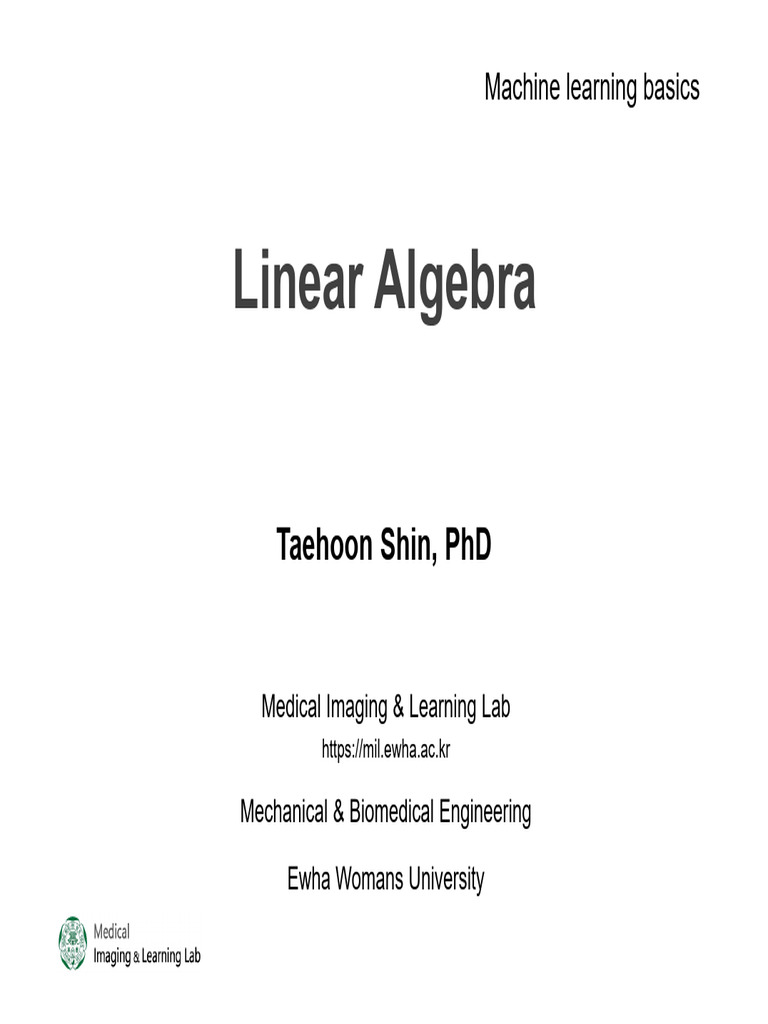 Machine learning basics

Linear Algebra

Taehoon Shin, PhD

Medical Imaging & Learning Lab
https://mil.ewha.ac.kr

Mechanical & Biomedical Engineering

Ewha Womans University

Medical
Imaging & Learning Lab